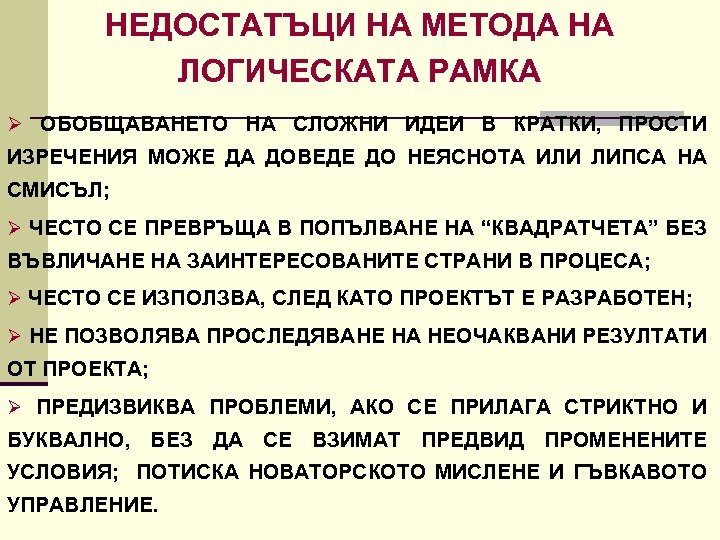 НЕДОСТАТЪЦИ НА МЕТОДА НА ЛОГИЧЕСКАТА РАМКА

➢ ОБОБЩАВАНЕТО НА СЛОЖНИ ИДЕИ В КРАТКИ, ПРОСТИ ИЗРЕЧЕНИЯ МОЖЕ ДА ДОВЕДЕ ДО НЕЯСНОТА ИЛИ ЛИПСА НА СМИСЪЛ;

➢ ЧЕСТО СЕ ПРЕВРЪЩА В ПОПЪЛВАНЕ НА “КВАДРАТЧЕТА” БЕЗ ВЪВЛИЧАНЕ НА ЗАИНТЕРЕСОВАНИТЕ СТРАНИ В ПРОЦЕСА;

➢ ЧЕСТО СЕ ИЗПОЛЗВА, СЛЕД КАТО ПРОЕКТЪТ Е РАЗРАБОТЕН;

➢ НЕ ПОЗВОЛЯВА ПРОСЛЕДЯВАНЕ НА НЕОЧАКВАНИ РЕЗУЛТАТИ ОТ ПРОЕКТА;

➢ ПРЕДИЗВИКВА ПРОБЛЕМИ, АКО СЕ ПРИЛАГА СТРИКТНО И БУКВАЛНО, БЕЗ ДА СЕ ВЗИМАТ ПРЕДВИД ПРОМЕНЕНИТЕ УСЛОВИЯ; ПОТИСКА НОВАТОРСКОТО МИСЛЕНЕ И ГЪВКАВОТО УПРАВЛЕНИЕ.